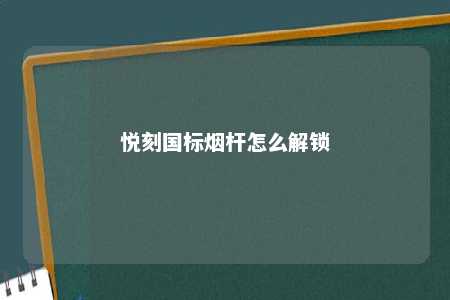 悦刻国标烟杆怎么解锁